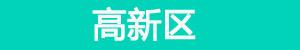 高新区